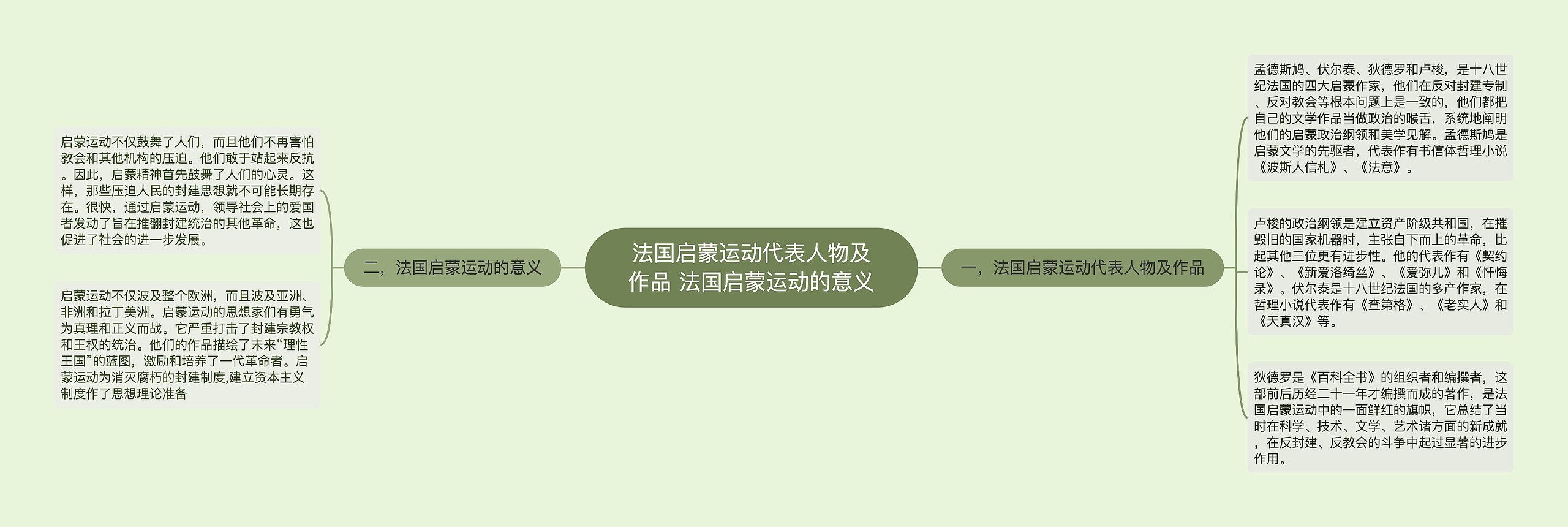 法国启蒙运动代表人物及作品 法国启蒙运动的意义

一，法国启蒙运动代表人物及作品

孟德斯鸠、伏尔泰、狄德罗和卢梭，是十八世纪法国的四大启蒙作家，他们在反对封建专制、反对教会等根本问题上是一致的，他们都把自己的文学作品当做政治的喉舌，系统地阐明他们的启蒙政治纲领和美学见解。孟德斯鸠是启蒙文学的先驱者，代表作有书信体哲理小说《波斯人信札》、《法意》。

卢梭的政治纲领是建立资产阶级共和国，在摧毁旧的国家机器时，主张自下而上的革命，比起其他三位更有进步性。他的代表作有《契约论》、《新爱洛绮丝》、《爱弥儿》和《忏悔录》。伏尔泰是十八世纪法国的多产作家，在哲理小说代表作有《查第格》、《老实人》和《天真汉》等。

狄德罗是《百科全书》的组织者和编撰者，这部前后历经二十一年才编撰而成的著作，是法国启蒙运动中的一面鲜红的旗帜，它总结了当时在科学、技术、文学、艺术诸方面的新成就，在反封建、反教会的斗争中起过显著的进步作用。

二，法国启蒙运动的意义

启蒙运动不仅鼓舞了人们，而且他们不再害怕教会和其他机构的压迫。他们敢于站起来反抗。因此，启蒙精神首先鼓舞了人们的心灵。这样，那些压迫人民的封建思想就不可能长期存在。很快，通过启蒙运动，领导社会上的爱国者发动了旨在推翻封建统治的其他革命，这也促进了社会的进一步发展。

启蒙运动不仅波及整个欧洲，而且波及亚洲、非洲和拉丁美洲。启蒙运动的思想家们有勇气为真理和正义而战。它严重打击了封建宗教权和王权的统治。他们的作品描绘了未来“理性王国”的蓝图，激励和培养了一代革命者。启蒙运动为消灭腐朽的封建制度,建立资本主义制度作了思想理论准备